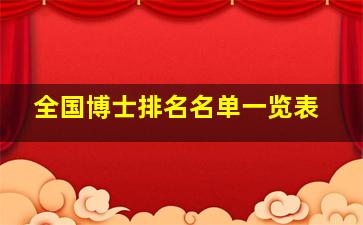 全国博士排名名单一览表